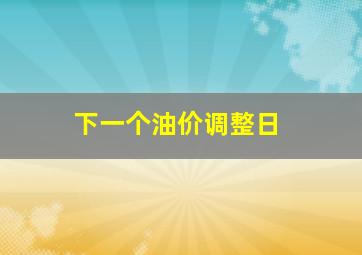 下一个油价调整日